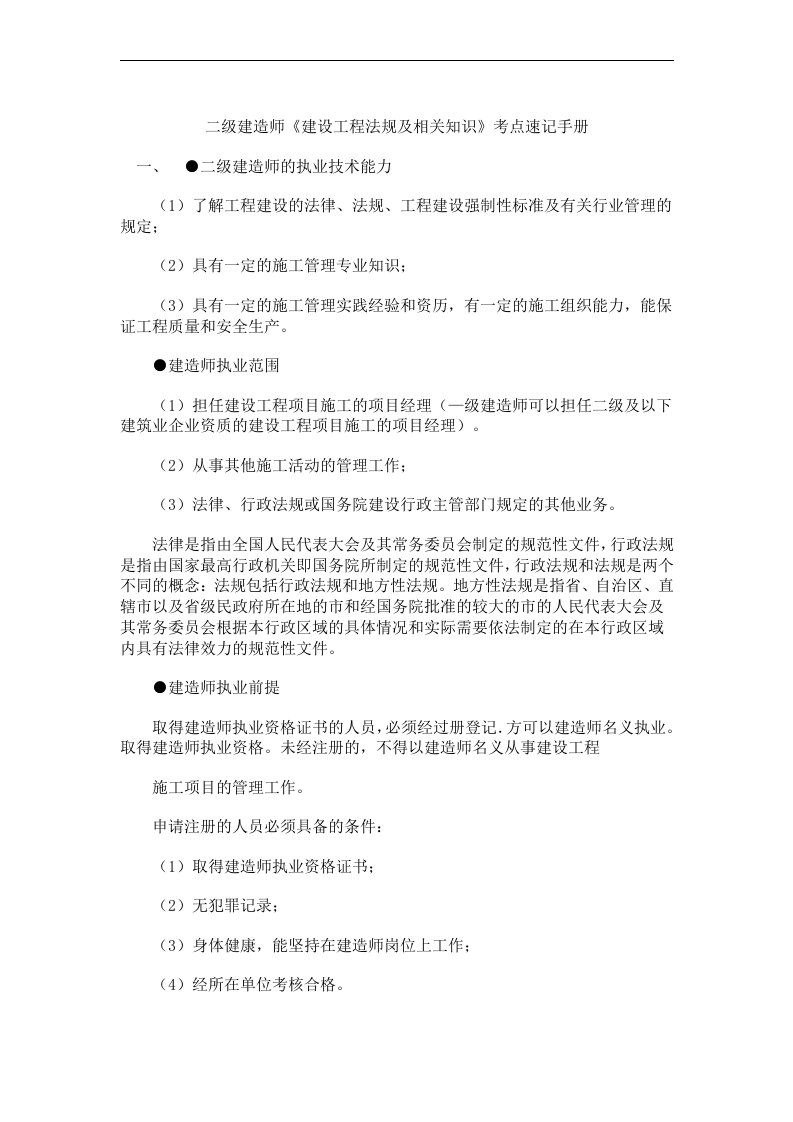 二级建造师《建设工程法规及相关知识》考点速记手册

一、　●二级建造师的执业技术能力

（1）了解工程建设的法律、法规、工程建设强制性标准及有关行业管理的规定；

（2）具有一定的施工管理专业知识；

（3）具有一定的施工管理实践经验和资历，有一定的施工组织能力，能保证工程质量和安全生产。

●建造师执业范围

（1）担任建设工程项目施工的项目经理（一级建造师可以担任二级及以下建筑业企业资质的建设工程项目施工的项目经理）。

（2）从事其他施工活动的管理工作；

（3）法律、行政法规或国务院建设行政主管部门规定的其他业务。

法律是指由全国人民代表大会及其常务委员会制定的规范性文件，行政法规是指由国家最高行政机关即国务院所制定的规范性文件，行政法规和法规是两个不同的概念：法规包括行政法规和地方性法规。地方性法规是指省、自治区、直辖市以及省级民政府所在地的市和经国务院批准的较大的市的人民代表大会及其常务委员会根据本行政区域的具体情况和实际需要依法制定的在本行政区域内具有法律效力的规范性文件。

●建造师执业前提

取得建造师执业资格证书的人员，必须经过册登记.方可以建造师名义执业。取得建造师执业资格。未经注册的，不得以建造师名义从事建设工程

施工项目的管理工作。

申请注册的人员必须具备的条件：

（1）取得建造师执业资格证书；

（2）无犯罪记录；

（3）身体健康，能坚持在建造师岗位上工作；

（4）经所在单位考核合格。